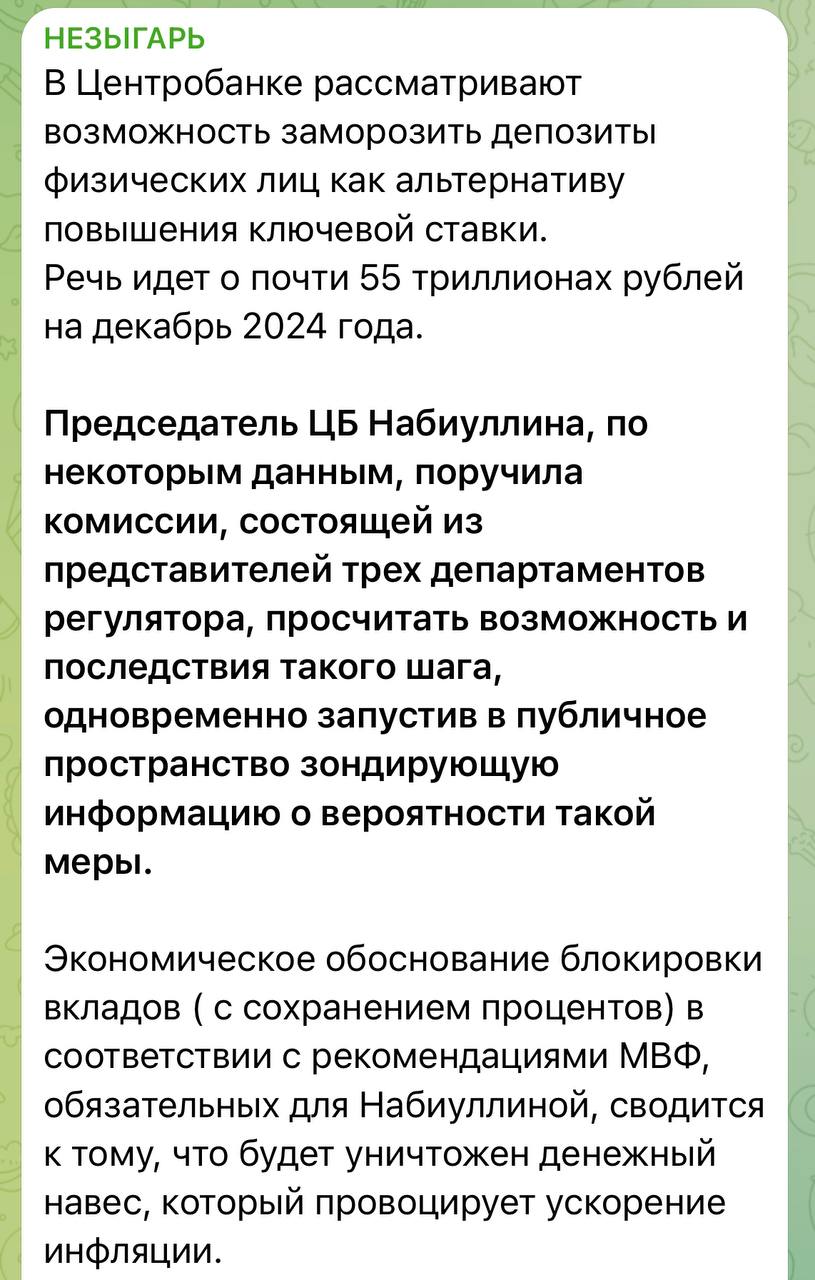 НЕЗЫГАРЬ
В Центробанке рассматривают возможность заморозить депозиты физических лиц как альтернативу повышения ключевой ставки.
Речь идет о почти 55 триллионах рублей на декабрь 2024 года.

Председатель ЦБ Набиуллина, по некоторым данным, поручила комиссии, состоящей из представителей трех департаментов регулятора, просчитать возможность и последствия такого шага, одновременно запустив в публичное пространство зондирующую информацию о вероятности такой меры.

Экономическое обоснование блокировки вкладов ( с сохранением процентов) в соответствии с рекомендациями МВФ, обязательных для Набиуллиной, сводится к тому, что будет уничтожен денежный навес, который провоцирует ускорение инфляции.